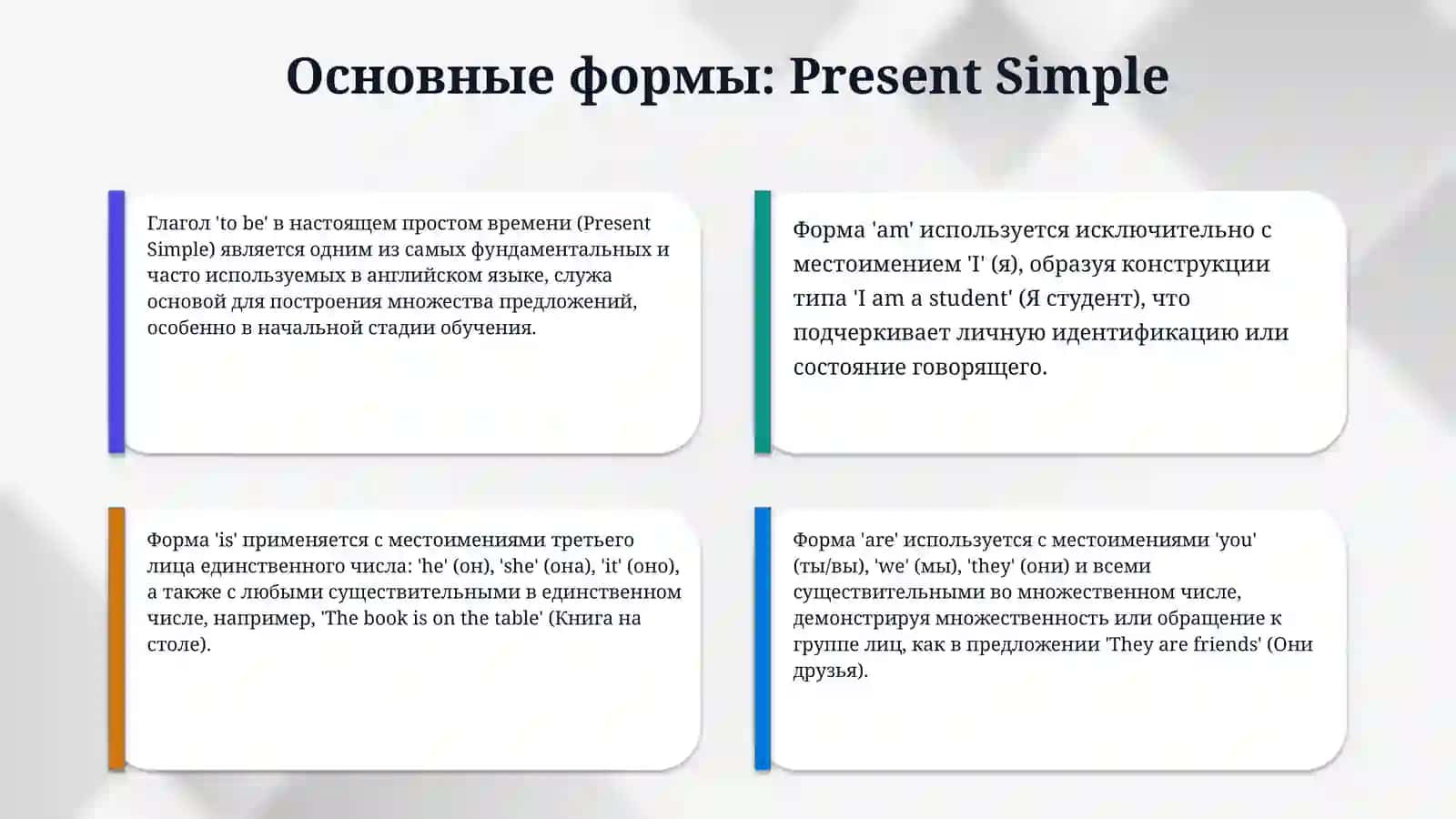 Основные формы: Present Simple

Глагол 'to be' в настоящем простом времени (Present Simple) является одним из самых фундаментальных и часто используемых в английском языке, служа основой для построения множества предложений, особенно в начальной стадии обучения.

Форма 'am' используется исключительно с местоимением 'I' (я), образуя конструкции типа 'I am a student' (Я студент), что подчеркивает личную идентификацию или состояние говорящего.

Форма 'is' применяется с местоимениями третьего лица единственного числа: 'he' (он), 'she' (она), 'it' (оно), а также с любыми существительными в единственном числе, например, 'The book is on the table' (Книга на столе).

Форма 'are' используется с местоимениями 'you' (ты/вы), 'we' (мы), 'they' (они) и всеми существительными во множественном числе, демонстрируя множественность или обращение к группе лиц, как в предложении 'They are friends' (Они друзья).